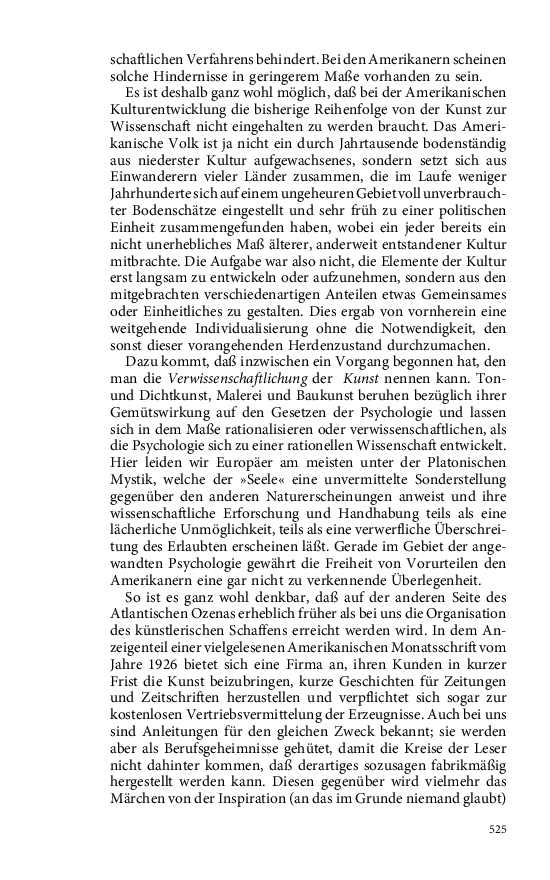 schaftlichen Verfahrens behindert. Bei den Amerikanern scheinen solche Hindernisse in geringerem Maße vorhanden zu sein.

Es ist deshalb ganz wohl möglich, daß bei der Amerikanischen Kulturentwicklung die bisherige Reihenfolge von der Kunst zur Wissenschaft nicht eingehalten zu werden braucht. Das Amerikanische Volk ist ja nicht ein durch Jahrtausende bodenständig aus niederster Kultur aufgewachsenes, sondern setzt sich aus Einwanderern vieler Länder zusammen, die im Laufe weniger Jahrhunderte sich auf einem ungeheuren Gebiet voll unverbrauchter Bodenschätze eingestellt und sehr früh zu einer politischen Einheit zusammengefunden haben, wobei ein jeder bereits ein nicht unerhebliches Maß älterer, anderweit entstandener Kultur mitbrachte. Die Aufgabe war also nicht, die Elemente der Kultur erst langsam zu entwickeln oder aufzunehmen, sondern aus den mitgebrachten verschiedenartigen Anteilen etwas Gemeinsames oder Einheitliches zu gestalten. Dies ergab von vornherein eine weitgehende Individualisierung ohne die Notwendigkeit, den sonst dieser vorangehenden Herdenzustand durchzumachen.

Dazu kommt, daß inzwischen ein Vorgang begonnen hat, den man die Verwissenschaftlichung der Kunst nennen kann. Ton- und Dichtkunst, Malerei und Baukunst beruhen bezüglich ihrer Gemütswirkung auf den Gesetzen der Psychologie und lassen sich in dem Maße rationalisieren oder verwissenschaftlichen, als die Psychologie sich zu einer rationellen Wissenschaft entwickelt. Hier leiden wir Europäer am meisten unter der Platonischen Mystik, welche der »Seele« eine unvermittelte Sonderstellung gegenüber den anderen Naturerscheinungen anweist und ihre wissenschaftliche Erforschung und Handhabung teils als eine lächerliche Unmöglichkeit, teils als eine verwerfliche Überschreitung des Erlaubten erscheinen läßt. Gerade im Gebiet der angewandten Psychologie gewährt die Freiheit von Vorurteilen den Amerikanern eine gar nicht zu verkennende Überlegenheit.

So ist es ganz wohl denkbar, daß auf der anderen Seite des Atlantischen Ozenas erheblich früher als bei uns die Organisation des künstlerischen Schaffens erreicht werden wird. In dem Anzeigenteil einer vielgelesenen Amerikanischen Monatsschrift vom Jahre 1926 bietet sich eine Firma an, ihren Kunden in kurzer Frist die Kunst beizubringen, kurze Geschichten für Zeitungen und Zeitschriften herzustellen und verpflichtet sich sogar zur kostenlosen Vertriebsvermittelung der Erzeugnisse. Auch bei uns sind Anleitungen für den gleichen Zweck bekannt; sie werden aber als Berufsgeheimnisse gehütet, damit die Kreise der Leser nicht dahinter kommen, daß derartiges sozusagen fabrikmäßig hergestellt werden kann. Diesen gegenüber wird vielmehr das Märchen von der Inspiration (an das im Grunde niemand glaubt)

525